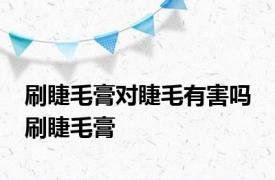 刷睫毛膏对睫毛有害吗 刷睫毛膏